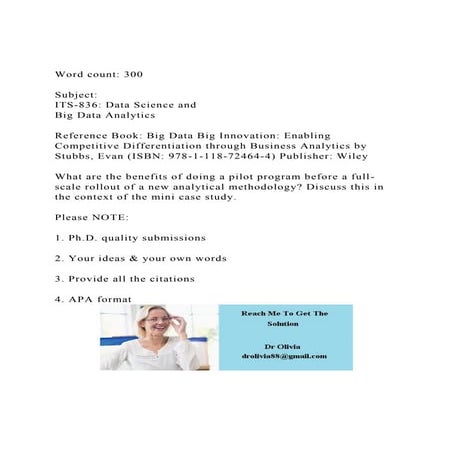 Word count: 300

Subject:
ITS-836: Data Science and Big Data Analytics

Reference Book: Big Data Big Innovation: Enabling Competitive Differentiation through Business Analytics by Stubbs, Evan (ISBN: 978-1-118-72464-4) Publisher: Wiley

What are the benefits of doing a pilot program before a full-scale rollout of a new analytical methodology? Discuss this in the context of the mini case study.

Please NOTE:

1. Ph.D. quality submissions

2. Your ideas & your own words

3. Provide all the citations

4. APA format

Reach Me To Get The Solution

Dr Olivia
drolivia88@gmail.com